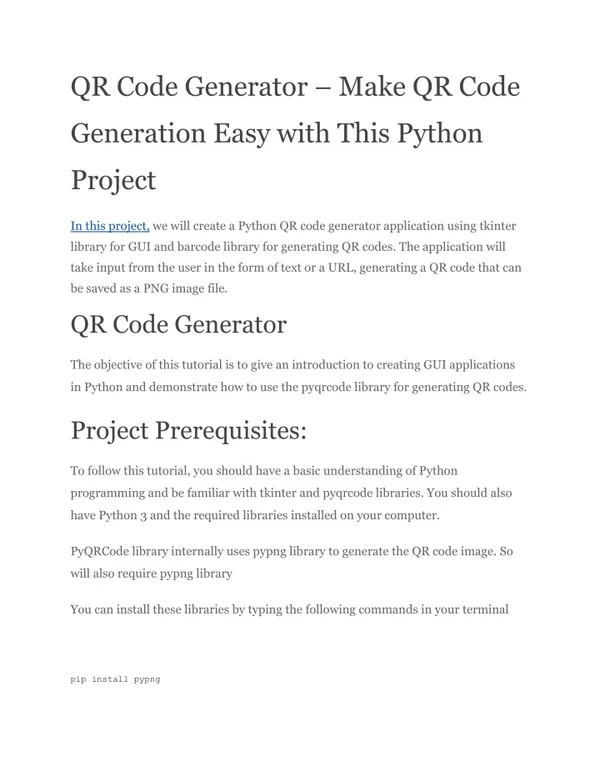 QR Code Generator – Make QR Code Generation Easy with This Python Project

In this project, we will create a Python QR code generator application using tkinter library for GUI and barcode library for generating QR codes. The application will take input from the user in the form of text or a URL, generating a QR code that can be saved as a PNG image file.

QR Code Generator

The objective of this tutorial is to give an introduction to creating GUI applications in Python and demonstrate how to use the pyqrcode library for generating QR codes.

Project Prerequisites:

To follow this tutorial, you should have a basic understanding of Python programming and be familiar with tkinter and pyqrcode libraries. You should also have Python 3 and the required libraries installed on your computer.

PyQRCode library internally uses pypng library to generate the QR code image. So will also require pypng library

You can install these libraries by typing the following commands in your terminal

pip install pypng